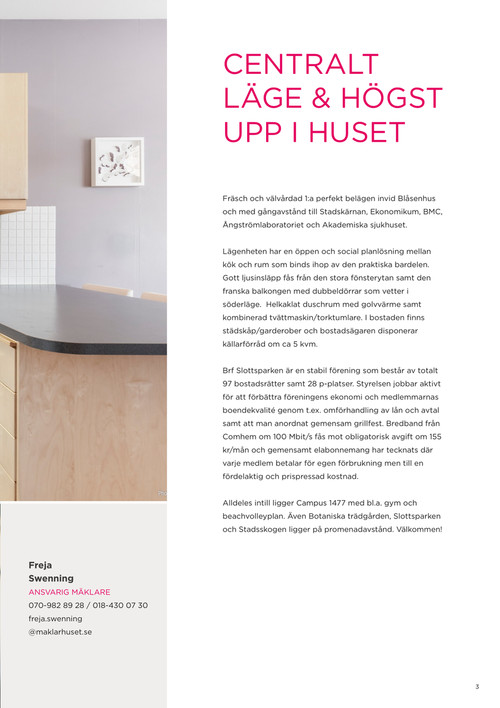 CENTRALT LÄGE & HÖGST UPP I HUSET

Fräsch och välvårdad 1:a perfekt belägen invid Blåsenhus och med gångavstånd till Stadskärnan, Ekonomikum, BMC, Ångströmlaboratoriet och Akademiska sjukhuset.

Lägenheten har en öppen och social planlösning mellan kök och rum som binds ihop av den praktiska bardelen. Gott ljusinsläpp fås från den stora fönsterytan samt den franska balkongen med dubbeldörrar som vetter i söderläge. Helkaklat duschrum med golvvärme samt kombinerad tvättmaskin/torktumlare. I bostaden finns städskåp/garderober och bostadsägaren disponerar källarförråd om ca 5 kvm.

Brf Slottsparken är en stabil förening som består av totalt 97 bostadsrätter samt 28 p-platser. Styrelsen jobbar aktivt för att förbättra föreningens ekonomi och medlemmarnas boendekvalité genom t.ex. omförhandling av lån och avtal samt att man anordnat gemensam grillfest. Bredband från Comhem om 100 Mbit/s fås mot obligatorisk avgift om 155 kr/mån och gemensamt elabonnemang har tecknats där varje medlem betalar för egen förbrukning men till en fördelaktig och prispressad kostnad.

Alldeles intill ligger Campus 1477 med bl.a. gym och beachvolleyplan. Även Botaniska trädgården, Slottsparken och Stadsskogen ligger på promenadavstånd. Välkommen!

Freja Swenning
ANSVARIG MÄKLARE
070-982 89 28 / 018-430 07 30
freja.swenning
@maklarhuset.se

3